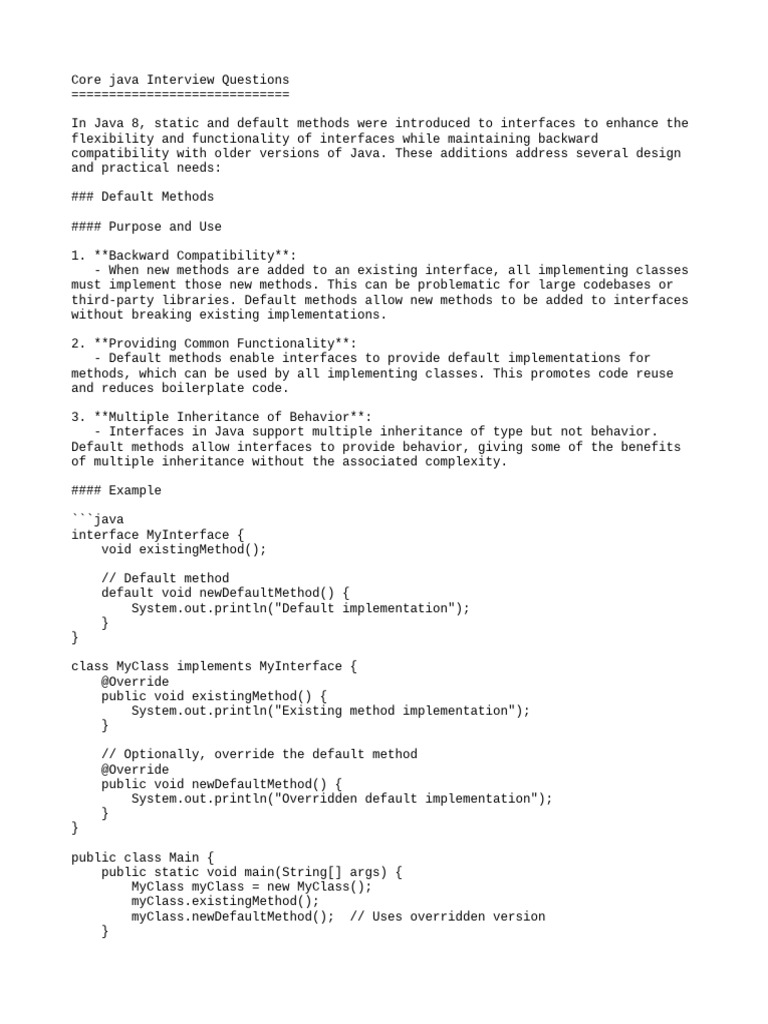 Core java Interview Questions
=============================

In Java 8, static and default methods were introduced to interfaces to enhance the flexibility and functionality of interfaces while maintaining backward compatibility with older versions of Java. These additions address several design and practical needs:

### Default Methods

#### Purpose and Use

1. **Backward Compatibility**:
   - When new methods are added to an existing interface, all implementing classes must implement those new methods. This can be problematic for large codebases or third-party libraries. Default methods allow new methods to be added to interfaces without breaking existing implementations.

2. **Providing Common Functionality**:
   - Default methods enable interfaces to provide default implementations for methods, which can be used by all implementing classes. This promotes code reuse and reduces boilerplate code.

3. **Multiple Inheritance of Behavior**:
   - Interfaces in Java support multiple inheritance of type but not behavior. Default methods allow interfaces to provide behavior, giving some of the benefits of multiple inheritance without the associated complexity.

#### Example

```java
interface MyInterface {
    void existingMethod();

    // Default method
    default void newDefaultMethod() {
        System.out.println("Default implementation");
    }
}

class MyClass implements MyInterface {
    @Override
    public void existingMethod() {
        System.out.println("Existing method implementation");
    }

    // Optionally, override the default method
    @Override
    public void newDefaultMethod() {
        System.out.println("Overridden default implementation");
    }
}

public class Main {
    public static void main(String[] args) {
        MyClass myClass = new MyClass();
        myClass.existingMethod();
        myClass.newDefaultMethod();  // Uses overridden version
    }